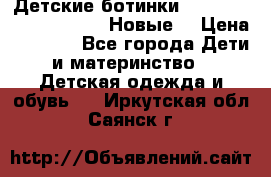 Детские ботинки Новые Цена Все города Дети и материнство Детская одежда и обувь Иркутская обл Саянск г

http://Объявлений.сайт